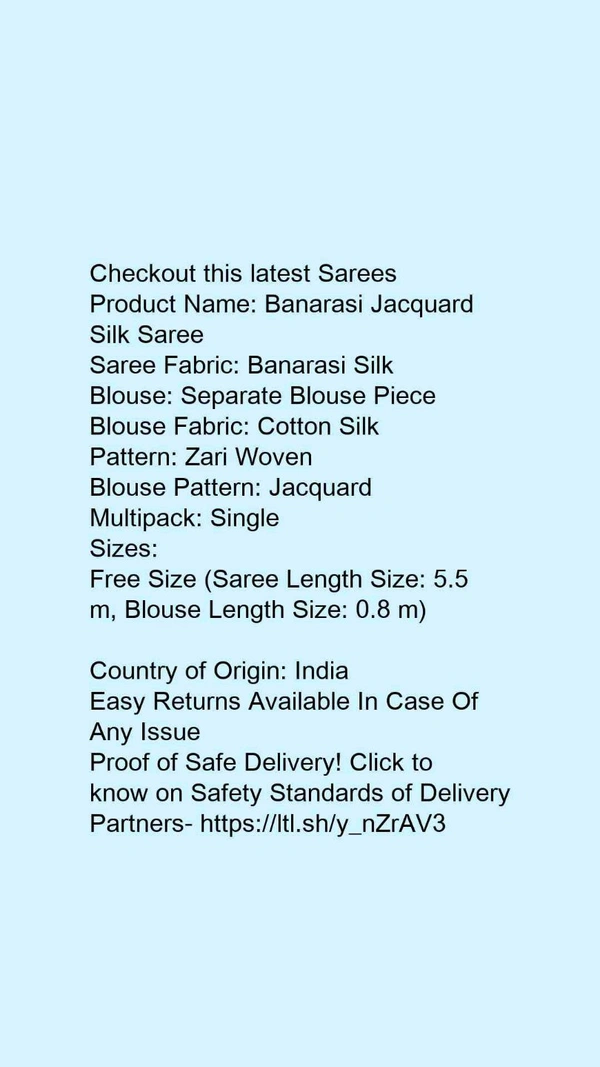 Checkout this latest Sarees
Product Name: Banarasi Jacquard Silk Saree
Saree Fabric: Banarasi Silk
Blouse: Separate Blouse Piece
Blouse Fabric: Cotton Silk
Pattern: Zari Woven
Blouse Pattern: Jacquard
Multipack: Single
Sizes:
Free Size (Saree Length Size: 5.5 m, Blouse Length Size: 0.8 m)

Country of Origin: India
Easy Returns Available In Case Of Any Issue
Proof of Safe Delivery! Click to know on Safety Standards of Delivery Partners- https://ltl.sh/y_nZrAV3